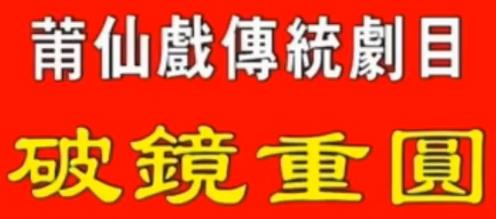 莆仙戲傳統劇目

破鏡重圓